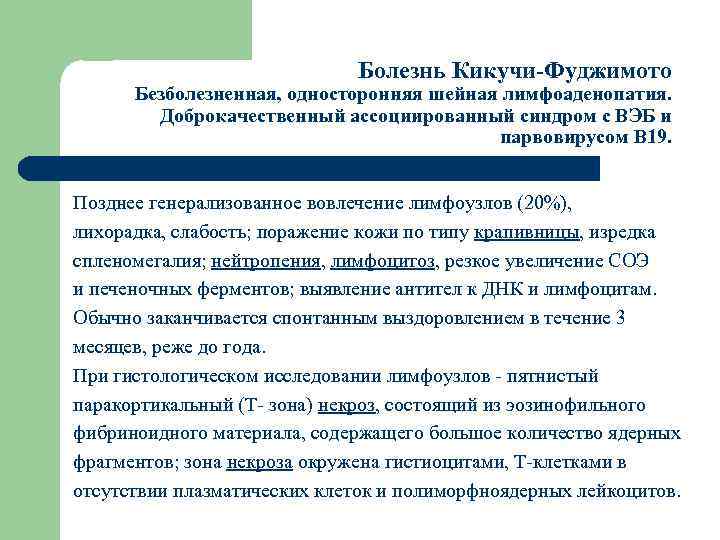 Болезнь Кикучи-Фуджимото
Безболезненная, односторонняя шейная лимфоаденопатия. Доброкачественный ассоциированный синдром с ВЭБ и парвовирусом В19.

Позднее генерализованное вовлечение лимфоузлов (20%), лихорадка, слабость; поражение кожи по типу крапивницы, изредка спленомегалия; нейтропения, лимфоцитоз, резкое увеличение СОЭ и печеночных ферментов; выявление антител к ДНК и лимфоцитам. Обычно заканчивается спонтанным выздоровлением в течение 3 месяцев, реже до года.
При гистологическом исследовании лимфоузлов - пятнистый паракортикальный (Т- зона) некроз, состоящий из эозинофильного фибриноидного материала, содержащего большое количество ядерных фрагментов; зона некроза окружена гистиоцитами, Т-клетками в отсутствии плазматических клеток и полиморфноядерных лейкоцитов.